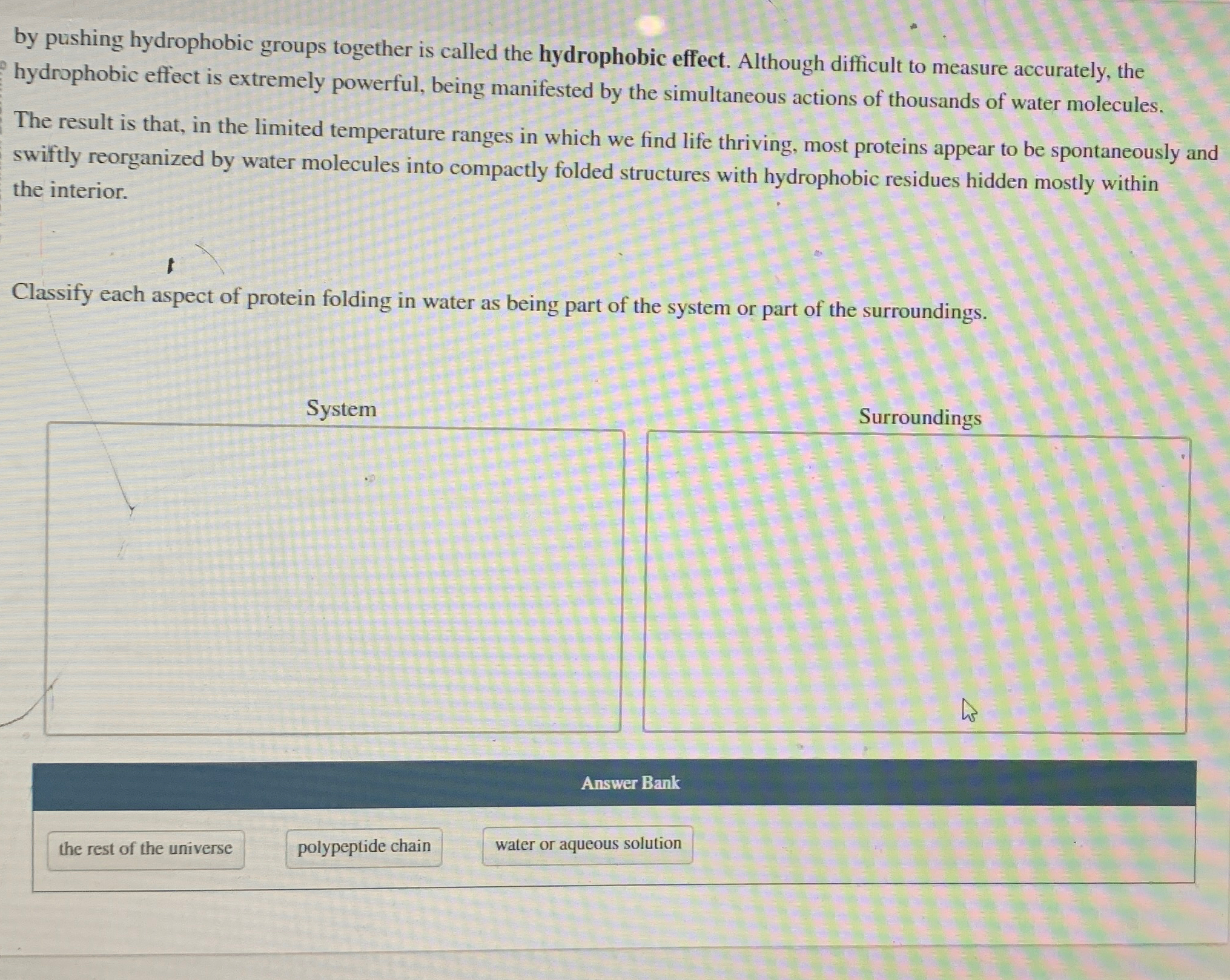 by pushing hydrophobic groups together is called the hydrophobic effect. Although difficult to measure accurately, the hydrophobic effect is extremely powerful, being manifested by the simultaneous actions of thousands of water molecules.

The result is that, in the limited temperature ranges in which we find life thriving, most proteins appear to be spontaneously and swiftly reorganized by water molecules into compactly folded structures with hydrophobic residues hidden mostly within the interior.

Classify each aspect of protein folding in water as being part of the system or part of the surroundings.

System

Surroundings

Answer Bank

the rest of the universe

polypeptide chain

water or aqueous solution